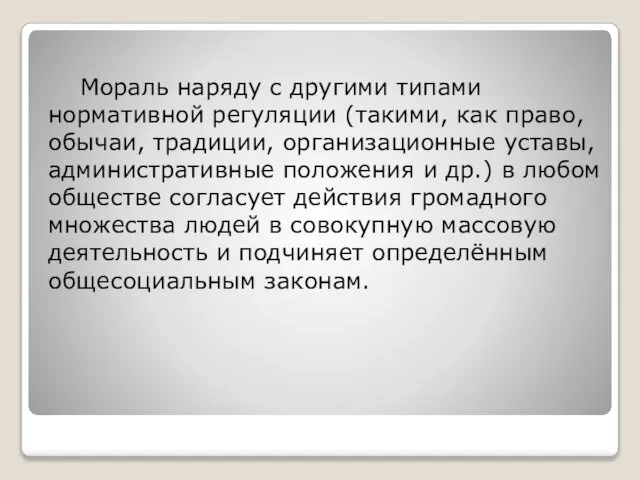 Мораль наряду с другими типами нормативной регуляции (такими, как право, обычаи, традиции, организационные уставы, административные положения и др.) в любом обществе согласует действия громадного множества людей в совокупную массовую деятельность и подчиняет определённым общесоциальным законам.